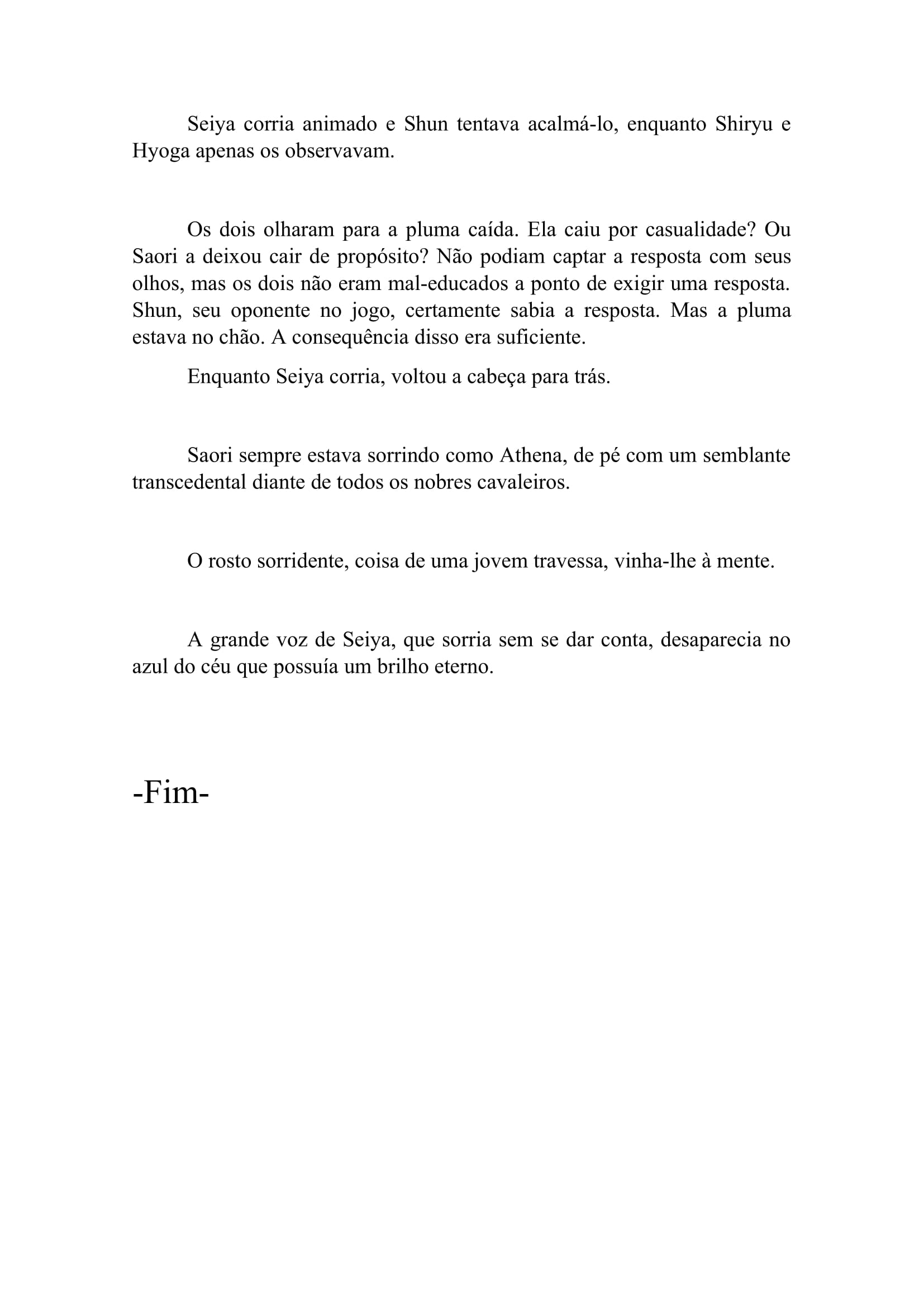 Seiya corria animado e Shun tentava acalmá-lo, enquanto Shiryu e Hyoga apenas os observavam.

Os dois olharam para a pluma caída. Ela caiu por casualidade? Ou Saori a deixou cair de propósito? Não podiam captar a resposta com seus olhos, mas os dois não eram mal-educados a ponto de exigir uma resposta. Shun, seu oponente no jogo, certamente sabia a resposta. Mas a pluma estava no chão. A consequência disso era suficiente.

Enquanto Seiya corria, voltou a cabeça para trás.

Saori sempre estava sorrindo como Athena, de pé com um semblante transcedental diante de todos os nobres cavaleiros.

O rosto sorridente, coisa de uma jovem travessa, vinha-lhe à mente.

A grande voz de Seiya, que sorria sem se dar conta, desaparecia no azul do céu que possuía um brilho eterno.

-Fim-